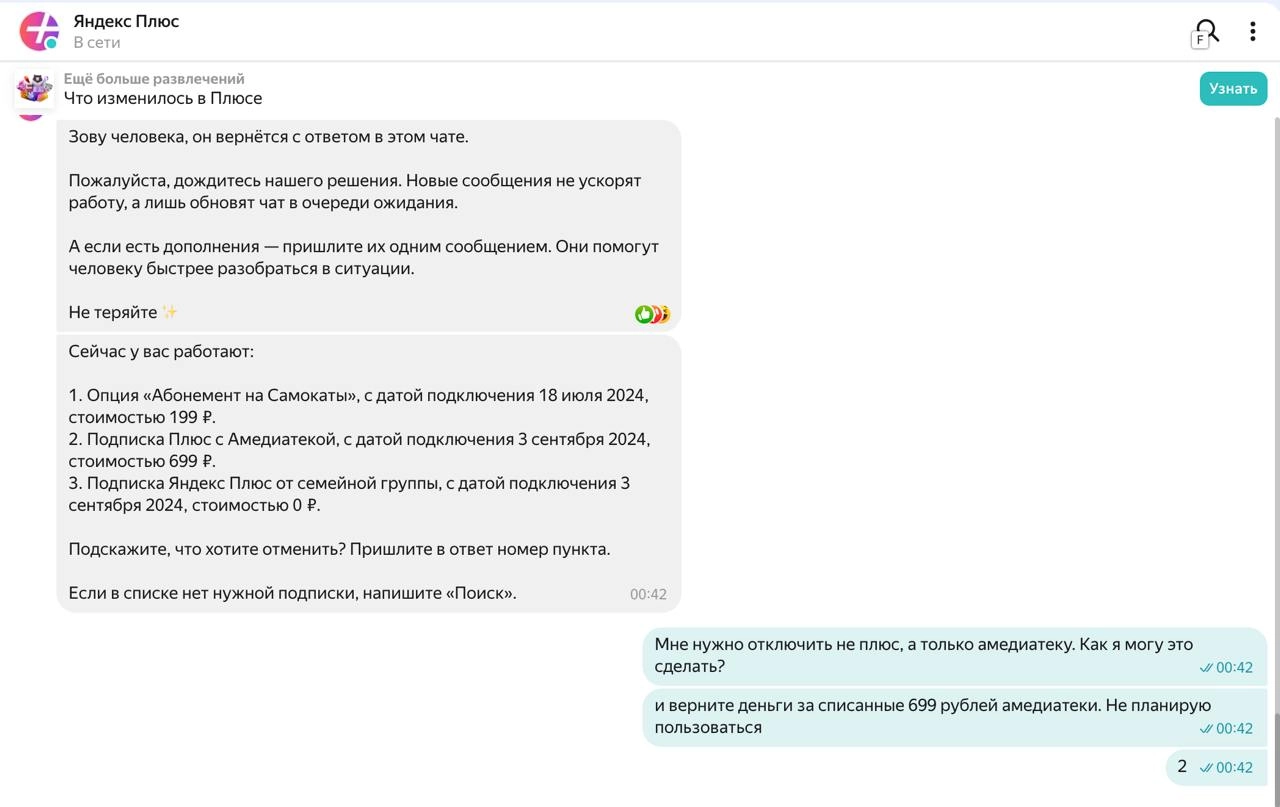 Яндекс Плюс
В сети

F

Ещё больше развлечений
Что изменилось в Плюсе
Узнать

Зову человека, он вернётся с ответом в этом чате.

Пожалуйста, дождитесь нашего решения. Новые сообщения не ускорят работу, а лишь обновят чат в очереди ожидания.

А если есть дополнения — пришлите их одним сообщением. Они помогут человеку быстрее разобраться в ситуации.

Не теряйте ✨

Сейчас у вас работают:

1. Опция «Абонемент на Самокаты», с датой подключения 18 июля 2024, стоимостью 199 ₽.
2. Подписка Плюс с Амедиатекой, с датой подключения 3 сентября 2024, стоимостью 699 ₽.
3. Подписка Яндекс Плюс от семейной группы, с датой подключения 3 сентября 2024, стоимостью 0 ₽.

Подскажите, что хотите отменить? Пришлите в ответ номер пункта.

Если в списке нет нужной подписки, напишите «Поиск». 00:42

Мне нужно отключить не плюс, а только амедиатеку. Как я могу это сделать? 00:42

и верните деньги за списанные 699 рублей амедиатеки. Не планирую пользоваться 00:42

2 00:42